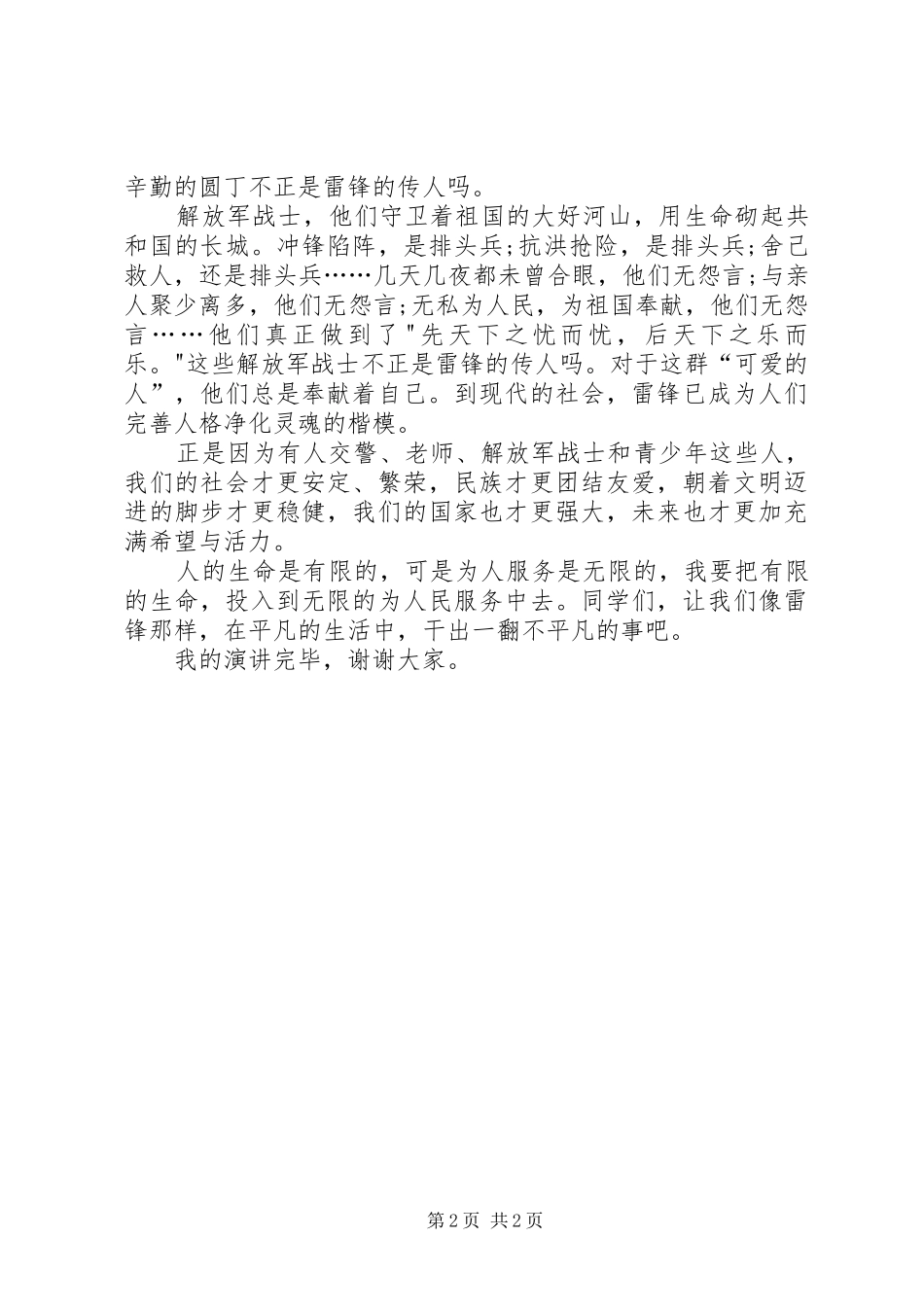 辛勤的圆丁不正是雷锋的传人吗。

解放军战士，他们守卫着祖国的大好河山，用生命砌起共和国的长城。冲锋陷阵，是排头兵;抗洪抢险，是排头兵;舍己救人，还是排头兵……几天几夜都未曾合眼，他们无怨言;与亲人聚少离多，他们无怨言;无私为人民，为祖国奉献，他们无怨言……他们真正做到了"先天下之忧而忧，后天下之乐而乐。"这些解放军战士不正是雷锋的传人吗。对于这群“可爱的人”，他们总是奉献着自己。到现代的社会，雷锋已成为人们完善人格净化灵魂的楷模。

正是因为有人交警、老师、解放军战士和青少年这些人，我们的社会才更安定、繁荣，民族才更团结友爱，朝着文明迈进的脚步才更稳健，我们的国家也才更强大，未来也才更加充满希望与活力。

人的生命是有限的，可是为人服务是无限的，我要把有限的生命，投入到无限的为人民服务中去。同学们，让我们像雷锋那样，在平凡的生活中，干出一翻不平凡的事吧。

我的演讲完毕，谢谢大家。

第2页 共2页